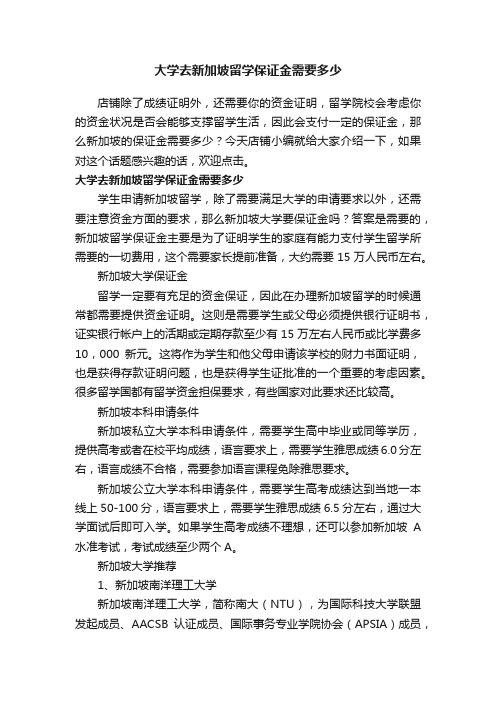 大学去新加坡留学保证金需要多少

店铺除了成绩证明外，还需要你的资金证明，留学院校会考虑你的资金状况是否会能够支撑留学生活，因此会支付一定的保证金，那么新加坡的保证金需要多少？今天店铺小编就给大家介绍一下，如果对这个话题感兴趣的话，欢迎点击。

大学去新加坡留学保证金需要多少

学生申请新加坡留学，除了需要满足大学的申请要求以外，还需要注意资金方面的要求，那么新加坡大学要保证金吗？答案是需要的，新加坡留学保证金主要是为了证明学生的家庭有能力支付学生留学所需要的一切费用，这个需要家长提前准备，大约需要 15 万人民币左右。

新加坡大学保证金

留学一定要有充足的资金保证，因此在办理新加坡留学的时候通常都需要提供资金证明。这则是需要学生或父母必须提供银行证明书，证实银行帐户上的活期或定期存款至少有 15 万左右人民币或比学费多 10，000 新元。这将作为学生和他父母申请该学校的财力书面证明，也是获得存款证明问题，也是获得学生证批准的一个重要的考虑因素。很多留学国都有留学资金担保要求，有些国家对此要求还比较高。

新加坡本科申请条件

新加坡私立大学本科申请条件，需要学生高中毕业或同等学历，提供高考或者在校平均成绩，语言要求上，需要学生雅思成绩 6.0 分左右，语言成绩不合格，需要参加语言课程免除雅思要求。

新加坡公立大学本科申请条件，需要学生高考成绩达到当地一本线上 50-100 分，语言要求上，需要学生雅思成绩 6.5 分左右，通过大学面试后即可入学。如果学生高考成绩不理想，还可以参加新加坡 A 水准考试，考试成绩至少两个 A。

新加坡大学推荐

1、新加坡南洋理工大学

新加坡南洋理工大学，简称南大（NTU），为国际科技大学联盟发起成员、AACSB 认证成员、国际事务专业学院协会（APSIA）成员，